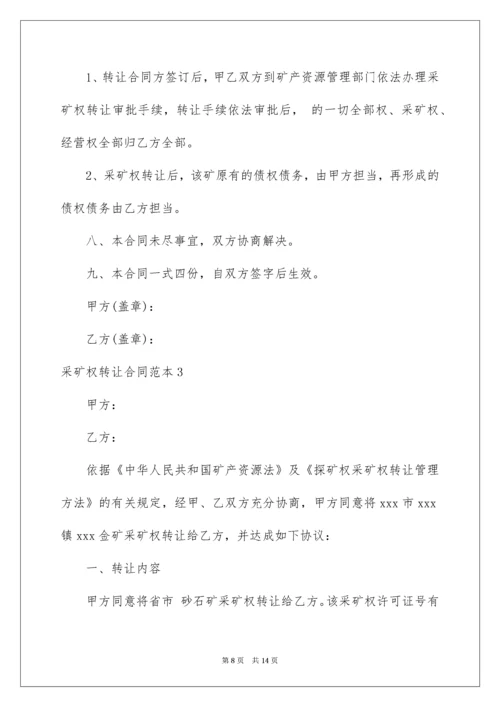 1、转让合同方签订后，甲乙双方到矿产资源管理部门依法办理采矿权转让审批手续，转让手续依法审批后， 的一切全部权、采矿权、经营权全部归乙方全部。

2、采矿权转让后，该矿原有的债权债务，由甲方担当，再形成的债权债务由乙方担当。

八、本合同未尽事宜，双方协商解决。

九、本合同一式四份，自双方签字后生效。

甲方(盖章)：

乙方(盖章)：

采矿权转让合同范本 3

甲方：

乙方：

依据《中华人民共和国矿产资源法》及《探矿权采矿权转让管理方法》的有关规定，经甲、乙双方充分协商，甲方同意将 xxx 市 xxx 镇 xxx 金矿采矿权转让给乙方，并达成如下协议：

一、转让内容

甲方同意将省市 砂石矿采矿权转让给乙方。该采矿权许可证号有

第 8 页 共 14 页